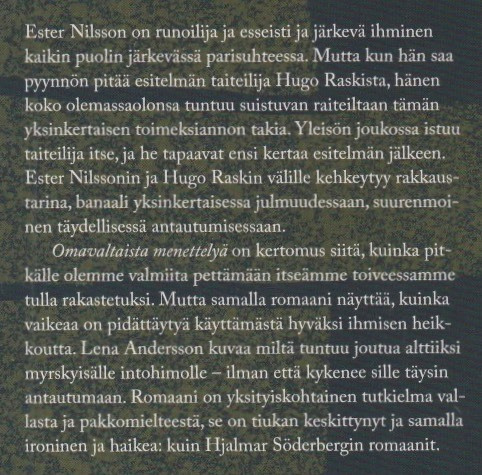 Ester Nilsson on runoilija ja esseisti ja järkevä ihminen kaikin puolin järkevässä parisuhteessa. Mutta kun hän saa pyynnön pitää esitelmän taiteilija Hugo Raskista, hänen koko olemassaolonsa tuntuu suistuvan raiteiltaan tämän yksinkertaisen toimeksiannon takia. Yleisön joukossa istuu taiteilija itse, ja he tapaavat ensi kertaa esitelmän jälkeen. Ester Nilssonin ja Hugo Raskin välille kehkeytyy rakkaustarina, banaali yksinkertaisessa julmuudessaan, suurenmoinen täydellisessä antautumisessaan.

Omavaltaista menettelyä on kertomus siitä, kuinka pitkälle olemme valmiita pettämään itseämme toiveessamme tulla rakastetuksi. Mutta samalla romaani näyttää, kuinka vaikeaa on pidättäytyä käyttämästä hyväksi ihmisen heikkoutta. Lena Andersson kuvaa miltä tuntuu joutua alttiiksi myrskyisälle intohimolle – ilman että kykenee sille täysin antautumaan. Romaani on yksityiskohtainen tutkielma vallasta ja pakkomielteestä, se on tiukan keskittynyt ja samalla ironinen ja haikea: kuin Hjalmar Söderbergin romaanit.